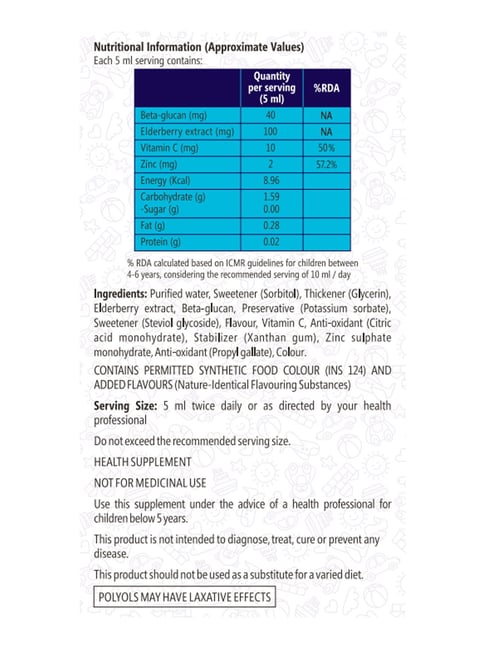 Nutritional Information (Approximate Values)
Each 5 ml serving contains:

| | Quantity per serving (5 ml) | %RDA |
|---|---|---|
| Beta-glucan (mg) | 40 | NA |
| Elderberry extract (mg) | 100 | NA |
| Vitamin C (mg) | 10 | 50% |
| Zinc (mg) | 2 | 57.2% |
| Energy (Kcal) | 8.96 | |
| Carbohydrate (g) -Sugar (g) | 1.59 0.00 | |
| Fat (g) | 0.28 | |
| Protein (g) | 0.02 | |

% RDA calculated based on ICMR guidelines for children between 4-6 years, considering the recommended serving of 10 ml / day

Ingredients: Purified water, Sweetener (Sorbitol), Thickener (Glycerin), Elderberry extract, Beta-glucan, Preservative (Potassium sorbate), Sweetener (Steviol glycoside), Flavour, Vitamin C, Anti-oxidant (Citric acid monohydrate), Stabilizer (Xanthan gum), Zinc sulphate monohydrate, Anti-oxidant (Propyl gallate), Colour.

CONTAINS PERMITTED SYNTHETIC FOOD COLOUR (INS 124) AND ADDED FLAVOURS (Nature-Identical Flavouring Substances)

Serving Size: 5 ml twice daily or as directed by your health professional

Do not exceed the recommended serving size.

HEALTH SUPPLEMENT

NOT FOR MEDICINAL USE

Use this supplement under the advice of a health professional for children below 5 years.

This product is not intended to diagnose, treat, cure or prevent any disease.

This product should not be used as a substitute for a varied diet.

POLYOLS MAY HAVE LAXATIVE EFFECTS